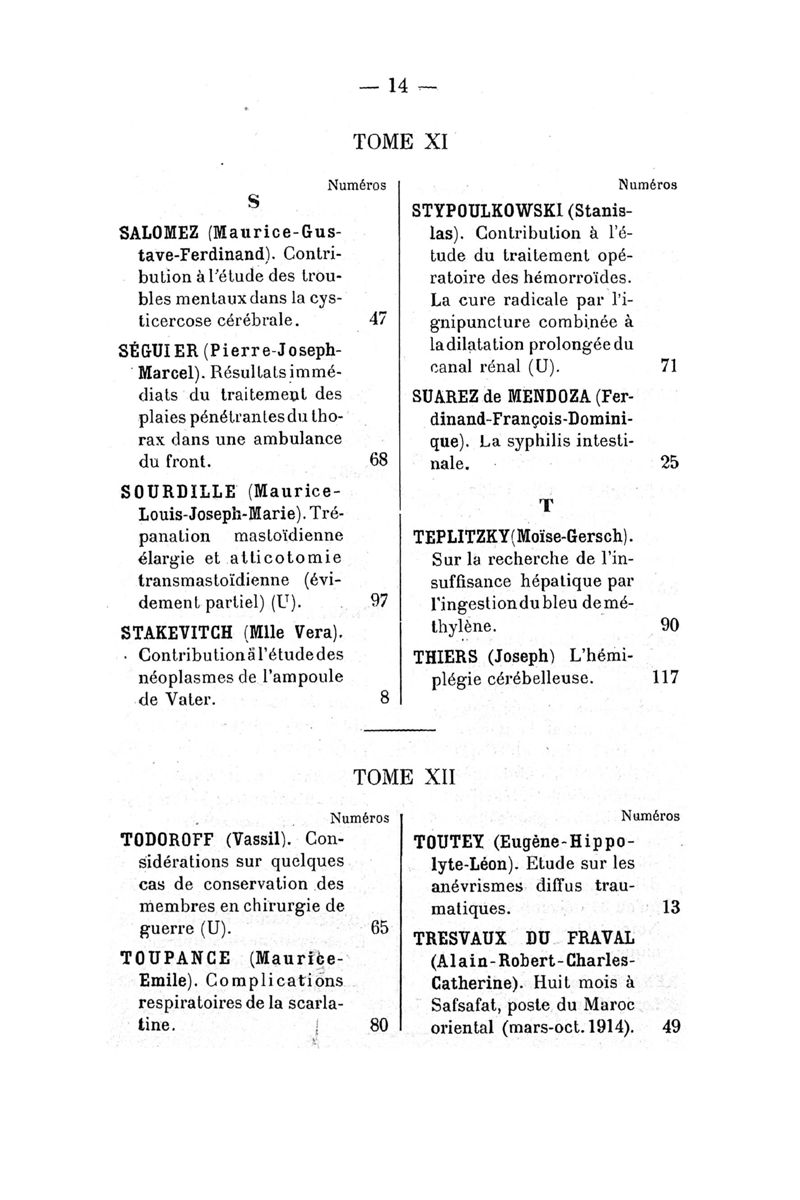 — 14 —

TOME XI

Numéros

S

SALOMEZ (Maurice-Gustave-Ferdinand). Contribution à l'étude des troubles mentaux dans la cysticercose cérébrale. 47

SÉGUIER (Pierre-Joseph-Marcel). Résultats immédiats du traitement des plaies pénétrantes du thorax dans une ambulance du front. 68

SOURDILLE (Maurice-Louis-Joseph-Marie). Trépanation mastoïdienne élargie et atticotomie transmastoïdienne (évidement partiel) (U). 97

STAKEVITCH (Mlle Vera). Contribution à l'étude des néoplasmes de l'ampoule de Vater. 8

Numéros

STYPOULKOWSKI (Stanislas). Contribution à l'étude du traitement opératoire des hémorroïdes. La cure radicale par l'ignipuncture combinée à la dilatation prolongée du canal rénal (U). 71

SUAREZ de MENDOZA (Ferdinand-François-Dominique). La syphilis intestinale. 25

T

TEPLITZKY (Moïse-Gersch). Sur la recherche de l'insuffisance hépatique par l'ingestion du bleu de méthylène. 90

THIERS (Joseph) L'hémiplégie cérébelleuse. 117

TOME XII

Numéros

TODOROFF (Vassil). Considérations sur quelques cas de conservation des membres en chirurgie de guerre (U). 65

TOUPANCE (Maurice-Emile). Complications respiratoires de la scarlatine. 80

Numéros

TOUTEY (Eugène-Hippolyte-Léon). Etude sur les anévrismes diffus traumatiques. 13

TRESVAUX DU FRAVAL (Alain-Robert-Charles-Catherine). Huit mois à Safsafat, poste du Maroc oriental (mars-oct. 1914). 49